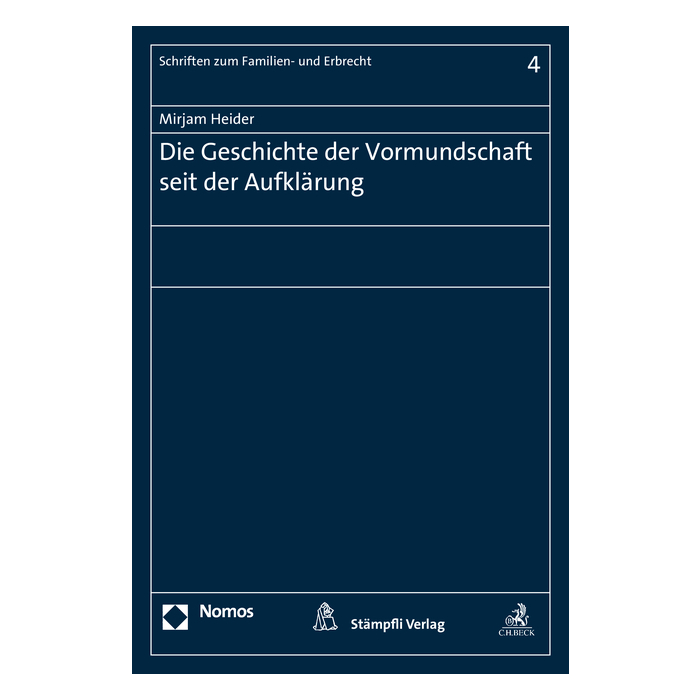 Schriften zum Familien- und Erbrecht 4

Mirjam Heider

Die Geschichte der Vormundschaft seit der Aufklärung

Nomos

Stämpfli Verlag

C.H.BECK